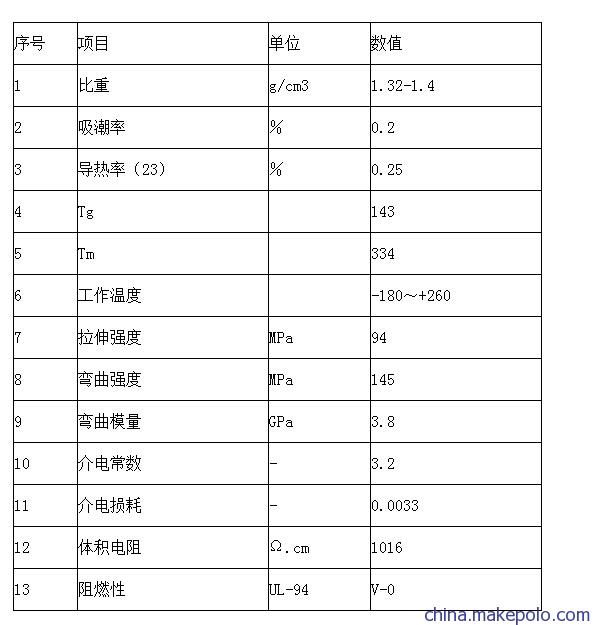 | 序号 | 项目 | 单位 | 数值 |
|---|---|---|---|
| 1 | 比重 | g/cm3 | 1.32-1.4 |
| 2 | 吸潮率 | % | 0.2 |
| 3 | 导热率（23） | % | 0.25 |
| 4 | Tg | | 143 |
| 5 | Tm | | 334 |
| 6 | 工作温度 | | -180~+260 |
| 7 | 拉伸强度 | MPa | 94 |
| 8 | 弯曲强度 | MPa | 145 |
| 9 | 弯曲模量 | GPa | 3.8 |
| 10 | 介电常数 | - | 3.2 |
| 11 | 介电损耗 | - | 0.0033 |
| 12 | 体积电阻 | Ω.cm | 1016 |
| 13 | 阻燃性 | UL-94 | V-0 |

china.makepolo.com